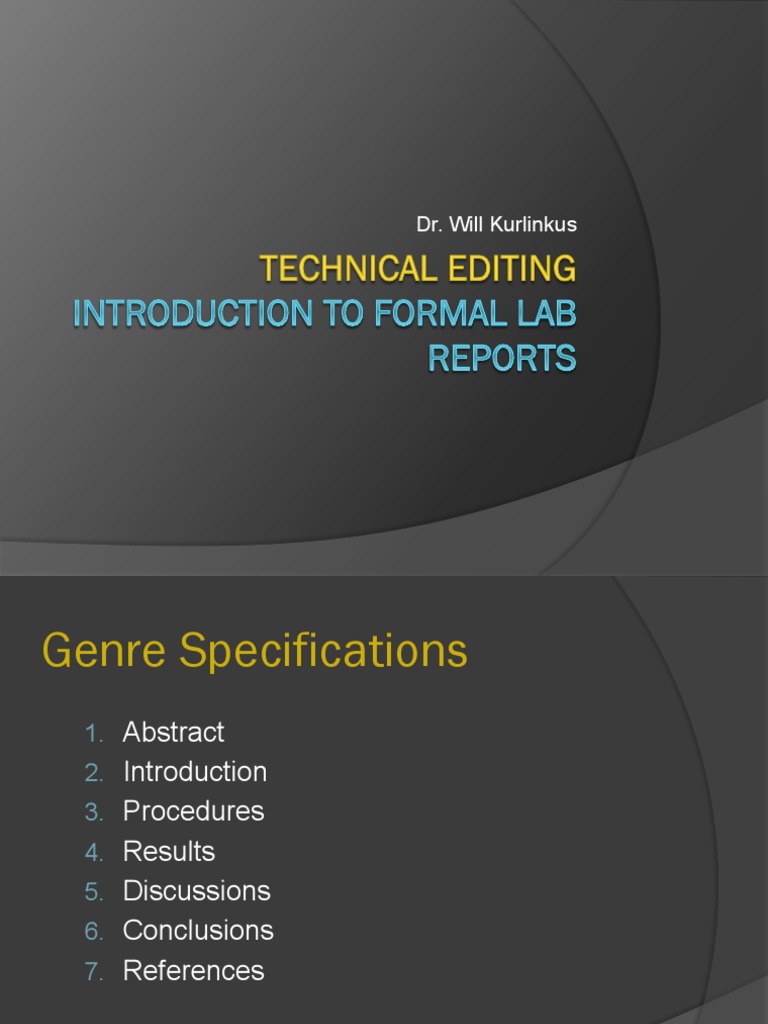 Dr. Will Kurlinkus

TECHNICAL EDITING
INTRODUCTION TO FORMAL LAB REPORTS

Genre Specifications

1. Abstract
2. Introduction
3. Procedures
4. Results
5. Discussions
6. Conclusions
7. References